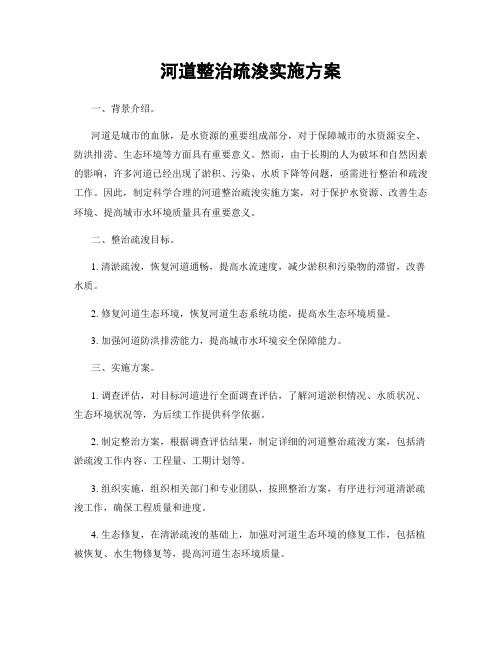 河道整治疏浚实施方案

一、背景介绍。

河道是城市的血脉，是水资源的重要组成部分，对于保障城市的水资源安全、防洪排涝、生态环境等方面具有重要意义。然而，由于长期的人为破坏和自然因素的影响，许多河道已经出现了淤积、污染、水质下降等问题，亟需进行整治和疏浚工作。因此，制定科学合理的河道整治疏浚实施方案，对于保护水资源、改善生态环境、提高城市水环境质量具有重要意义。

二、整治疏浚目标。

1. 清淤疏浚，恢复河道通畅，提高水流速度，减少淤积和污染物的滞留，改善水质。

2. 修复河道生态环境，恢复河道生态系统功能，提高水生态环境质量。

3. 加强河道防洪排涝能力，提高城市水环境安全保障能力。

三、实施方案。

1. 调查评估，对目标河道进行全面调查评估，了解河道淤积情况、水质状况、生态环境状况等，为后续工作提供科学依据。

2. 制定整治方案，根据调查评估结果，制定详细的河道整治疏浚方案，包括清淤疏浚工作内容、工程量、工期计划等。

3. 组织实施，组织相关部门和专业团队，按照整治方案，有序进行河道清淤疏浚工作，确保工程质量和进度。

4. 生态修复，在清淤疏浚的基础上，加强对河道生态环境的修复工作，包括植被恢复、水生物修复等，提高河道生态环境质量。